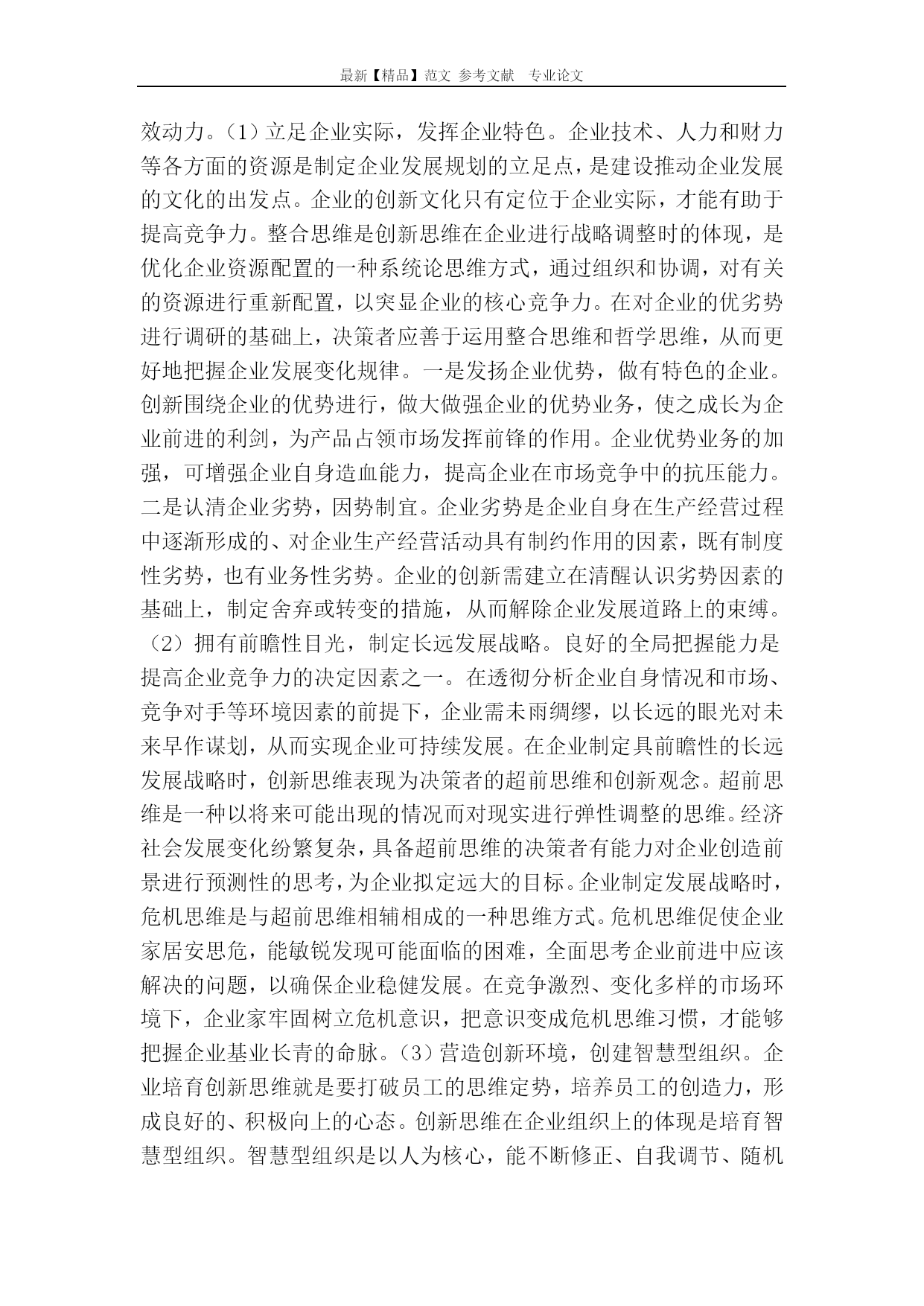 最新【精品】范文 参考文献 专业论文

效动力。(1)立足企业实际，发挥企业特色。企业技术、人力和财力等各方面的资源是制定企业发展规划的立足点，是建设推动企业发展的文化的出发点。企业的创新文化只有定位于企业实际，才能有助于提高竞争力。整合思维是创新思维在企业进行战略调整时的体现，是优化企业资源配置的一种系统论思维方式，通过组织和协调，对有关的资源进行重新配置，以突显企业的核心竞争力。在对企业的优劣势进行调研的基础上，决策者应善于运用整合思维和哲学思维，从而更好地把握企业发展变化规律。一是发扬企业优势，做有特色的企业。创新围绕企业的优势进行，做大做强企业的优势业务，使之成长为企业前进的利剑，为产品占领市场发挥前锋的作用。企业优势业务的加强，可增强企业自身造血能力，提高企业在市场竞争中的抗压能力。二是认清企业劣势，因势制宜。企业劣势是企业自身在生产经营过程中逐渐形成的、对企业生产经营活动具有制约作用的因素，既有制度性劣势，也有业务性劣势。企业的创新需建立在清醒认识劣势因素的基础上，制定舍弃或转变的措施，从而解除企业发展道路上的束缚。(2)拥有前瞻性目光，制定长远发展战略。良好的全局把握能力是提高企业竞争力的决定因素之一。在透彻分析企业自身情况和市场、竞争对手等环境因素的前提下，企业需未雨绸缪，以长远的眼光对未来早作谋划，从而实现企业可持续发展。在企业制定具前瞻性的长远发展战略时，创新思维表现为决策者的超前思维和创新观念。超前思维是一种以将来可能出现的情况而对现实进行弹性调整的思维。经济社会发展变化纷繁复杂，具备超前思维的决策者有能力对企业创造前景进行预测性的思考，为企业拟定远大的目标。企业制定发展战略时，危机思维是与超前思维相辅相成的一种思维方式。危机思维促使企业家居安思危，能敏锐发现可能面临的困难，全面思考企业前进中应该解决的问题，以确保企业稳健发展。在竞争激烈、变化多样的市场环境下，企业家牢固树立危机意识，把意识变成危机思维习惯，才能够把握企业基业长青的命脉。(3)营造创新环境，创建智慧型组织。企业培育创新思维就是要打破员工的思维定势，培养员工的创造力，形成良好的、积极向上的心态。创新思维在企业组织上的体现是培育智慧型组织。智慧型组织是以人为核心，能不断修正、自我调节、随机